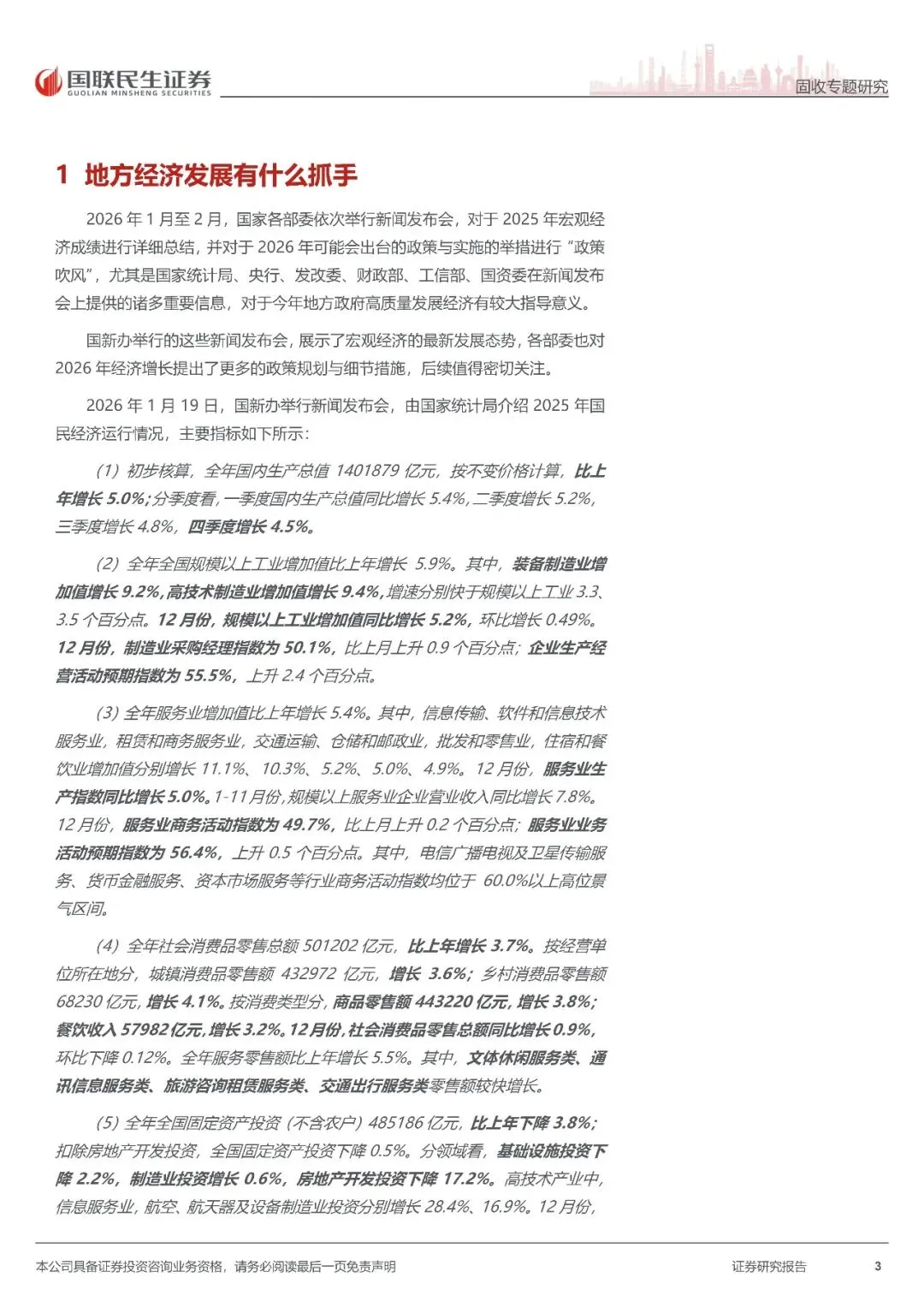 国联民生证券
GUOLIAN MINSHENG SECURITIES

固收专题研究

1 地方经济发展有什么抓手

2026 年 1 月至 2 月，国家各部委依次举行新闻发布会，对于 2025 年宏观经济成绩进行详细总结，并对于 2026 年可能会出台的政策与实施的举措进行“政策吹风”，尤其是国家统计局、央行、发改委、财政部、工信部、国资委在新闻发布会上提供的诸多重要信息，对于今年地方政府高质量发展经济有较大指导意义。

国新办举行的这些新闻发布会，展示了宏观经济的最新发展态势，各部委也对 2026 年经济增长提出了更多的政策规划与细节措施，后续值得密切关注。

2026 年 1 月 19 日，国新办举行新闻发布会，由国家统计局介绍 2025 年国民经济运行情况，主要指标如下所示：

（1）初步核算，全年国内生产总值 1401879 亿元，按不变价格计算，比上年增长 5.0%；分季度看，一季度国内生产总值同比增长 5.4%，二季度增长 5.2%，三季度增长 4.8%，四季度增长 4.5%。

（2）全年全国规模以上工业增加值比上年增长 5.9%。其中，装备制造业增加值增长 9.2%，高技术制造业增加值增长 9.4%，增速分别快于规模以上工业 3.3、3.5 个百分点。12 月份，规模以上工业增加值同比增长 5.2%，环比增长 0.49%。12 月份，制造业采购经理指数为 50.1%，比上月上升 0.9 个百分点；企业生产经营活动预期指数为 55.5%，上升 2.4 个百分点。

（3）全年服务业增加值比上年增长 5.4%。其中，信息传输、软件和信息技术服务业，租赁和商务服务业，交通运输、仓储和邮政业，批发和零售业，住宿和餐饮业增加值分别增长 11.1%、10.3%、5.2%、5.0%、4.9%。12 月份，服务业生产指数同比增长 5.0%。1-11 月份，规模以上服务业企业营业收入同比增长 7.8%。12 月份，服务业商务活动指数为 49.7%，比上月上升 0.2 个百分点；服务业业务活动预期指数为 56.4%，上升 0.5 个百分点。其中，电信广播电视及卫星传输服务、货币金融服务、资本市场服务等行业商务活动指数均位于 60.0%以上高位景气区间。

（4）全年社会消费品零售总额 501202 亿元，比上年增长 3.7%。按经营单位所在地分，城镇消费品零售额 432972 亿元，增长 3.6%；乡村消费品零售额 68230 亿元，增长 4.1%。按消费类型分，商品零售额 443220 亿元，增长 3.8%；餐饮收入 57982 亿元，增长 3.2%。12 月份，社会消费品零售总额同比增长 0.9%，环比下降 0.12%。全年服务零售额比上年增长 5.5%。其中，文体休闲服务类、通讯信息服务类、旅游咨询租赁服务类、交通出行服务类零售额较快增长。

（5）全年全国固定资产投资（不含农户）485186 亿元，比上年下降 3.8%；扣除房地产开发投资，全国固定资产投资下降 0.5%。分领域看，基础设施投资下降 2.2%，制造业投资增长 0.6%，房地产开发投资下降 17.2%。高技术产业中，信息服务业，航空、航天器及设备制造业投资分别增长 28.4%、16.9%。12 月份，

本公司具备证券投资咨询业务资格，请务必阅读最后一页免责声明

证券研究报告

3